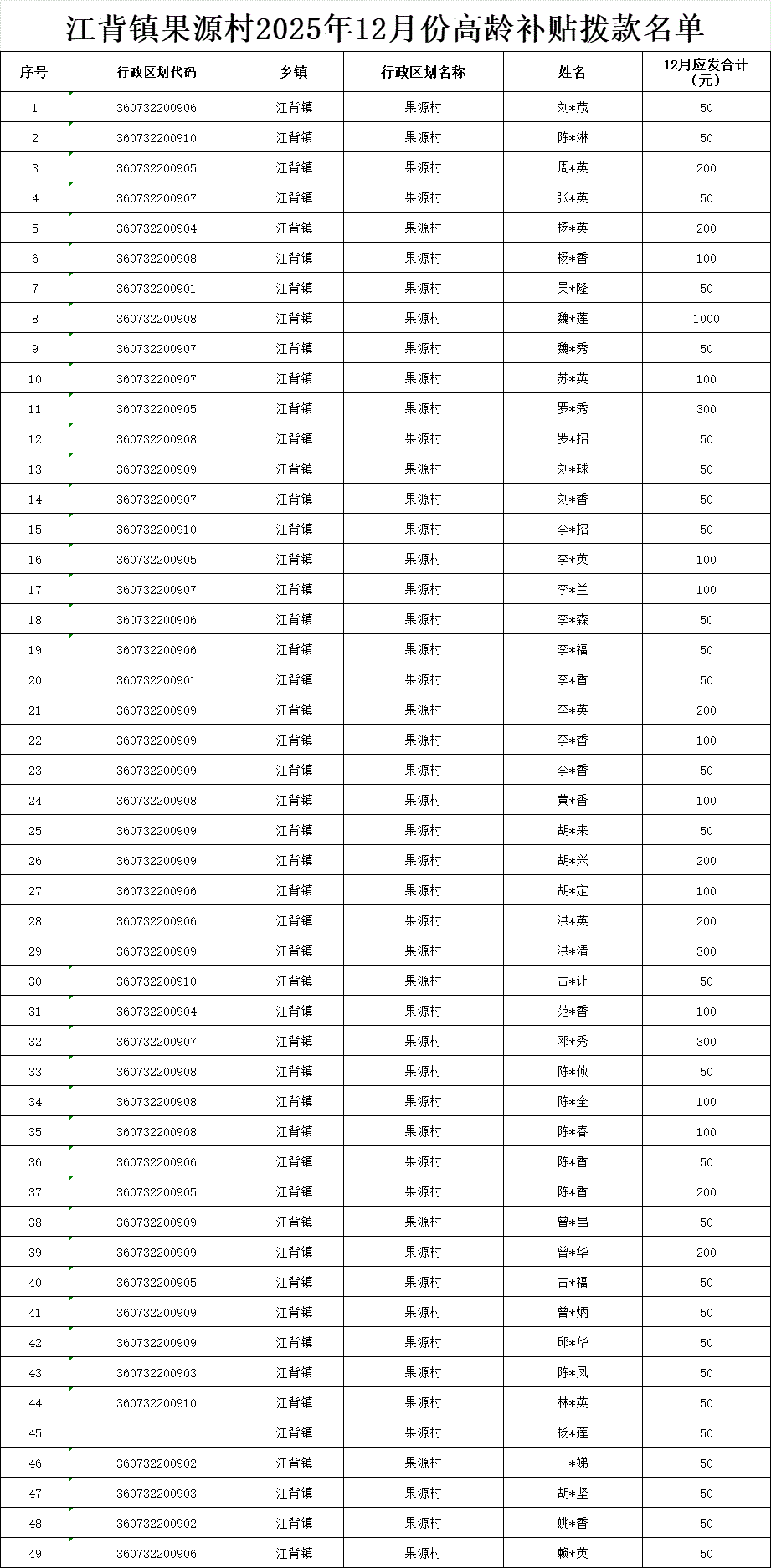 江背镇果源村2025年12月份高龄补贴拨款名单

| 序号 | 行政区划代码 | 乡镇 | 行政区划名称 | 姓名 | 12月应发合计（元） |
|---|---|---|---|---|---|
| 1 | 360732200906 | 江背镇 | 果源村 | 刘*茂 | 50 |
| 2 | 360732200910 | 江背镇 | 果源村 | 陈*淋 | 50 |
| 3 | 360732200905 | 江背镇 | 果源村 | 周*英 | 200 |
| 4 | 360732200907 | 江背镇 | 果源村 | 张*英 | 50 |
| 5 | 360732200904 | 江背镇 | 果源村 | 杨*英 | 200 |
| 6 | 360732200908 | 江背镇 | 果源村 | 杨*香 | 100 |
| 7 | 360732200901 | 江背镇 | 果源村 | 吴*隆 | 50 |
| 8 | 360732200908 | 江背镇 | 果源村 | 魏*莲 | 1000 |
| 9 | 360732200907 | 江背镇 | 果源村 | 魏*秀 | 50 |
| 10 | 360732200907 | 江背镇 | 果源村 | 苏*英 | 100 |
| 11 | 360732200905 | 江背镇 | 果源村 | 罗*秀 | 300 |
| 12 | 360732200908 | 江背镇 | 果源村 | 罗*招 | 50 |
| 13 | 360732200909 | 江背镇 | 果源村 | 刘*球 | 50 |
| 14 | 360732200907 | 江背镇 | 果源村 | 刘*香 | 50 |
| 15 | 360732200910 | 江背镇 | 果源村 | 李*招 | 50 |
| 16 | 360732200905 | 江背镇 | 果源村 | 李*英 | 100 |
| 17 | 360732200907 | 江背镇 | 果源村 | 李*兰 | 100 |
| 18 | 360732200906 | 江背镇 | 果源村 | 李*森 | 50 |
| 19 | 360732200906 | 江背镇 | 果源村 | 李*福 | 50 |
| 20 | 360732200901 | 江背镇 | 果源村 | 李*香 | 50 |
| 21 | 360732200909 | 江背镇 | 果源村 | 李*英 | 200 |
| 22 | 360732200909 | 江背镇 | 果源村 | 李*香 | 100 |
| 23 | 360732200909 | 江背镇 | 果源村 | 李*香 | 50 |
| 24 | 360732200908 | 江背镇 | 果源村 | 黄*香 | 100 |
| 25 | 360732200909 | 江背镇 | 果源村 | 胡*来 | 50 |
| 26 | 360732200909 | 江背镇 | 果源村 | 胡*兴 | 200 |
| 27 | 360732200906 | 江背镇 | 果源村 | 胡*定 | 100 |
| 28 | 360732200906 | 江背镇 | 果源村 | 洪*英 | 200 |
| 29 | 360732200909 | 江背镇 | 果源村 | 洪*清 | 300 |
| 30 | 360732200910 | 江背镇 | 果源村 | 古*让 | 50 |
| 31 | 360732200904 | 江背镇 | 果源村 | 范*香 | 100 |
| 32 | 360732200907 | 江背镇 | 果源村 | 邓*秀 | 300 |
| 33 | 360732200908 | 江背镇 | 果源村 | 陈*攸 | 50 |
| 34 | 360732200908 | 江背镇 | 果源村 | 陈*全 | 100 |
| 35 | 360732200908 | 江背镇 | 果源村 | 陈*春 | 100 |
| 36 | 360732200906 | 江背镇 | 果源村 | 陈*香 | 50 |
| 37 | 360732200905 | 江背镇 | 果源村 | 陈*香 | 200 |
| 38 | 360732200909 | 江背镇 | 果源村 | 曾*昌 | 50 |
| 39 | 360732200909 | 江背镇 | 果源村 | 曾*华 | 200 |
| 40 | 360732200905 | 江背镇 | 果源村 | 古*福 | 50 |
| 41 | 360732200909 | 江背镇 | 果源村 | 曾*炳 | 50 |
| 42 | 360732200909 | 江背镇 | 果源村 | 邱*华 | 50 |
| 43 | 360732200903 | 江背镇 | 果源村 | 陈*凤 | 50 |
| 44 | 360732200910 | 江背镇 | 果源村 | 林*英 | 50 |
| 45 |  | 江背镇 | 果源村 | 杨*莲 | 50 |
| 46 | 360732200902 | 江背镇 | 果源村 | 王*娣 | 50 |
| 47 | 360732200903 | 江背镇 | 果源村 | 胡*坚 | 50 |
| 48 | 360732200902 | 江背镇 | 果源村 | 姚*香 | 50 |
| 49 | 360732200906 | 江背镇 | 果源村 | 赖*英 | 50 |